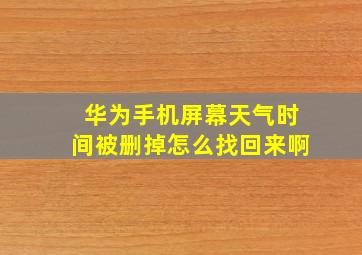 华为手机屏幕天气时间被删掉怎么找回来啊